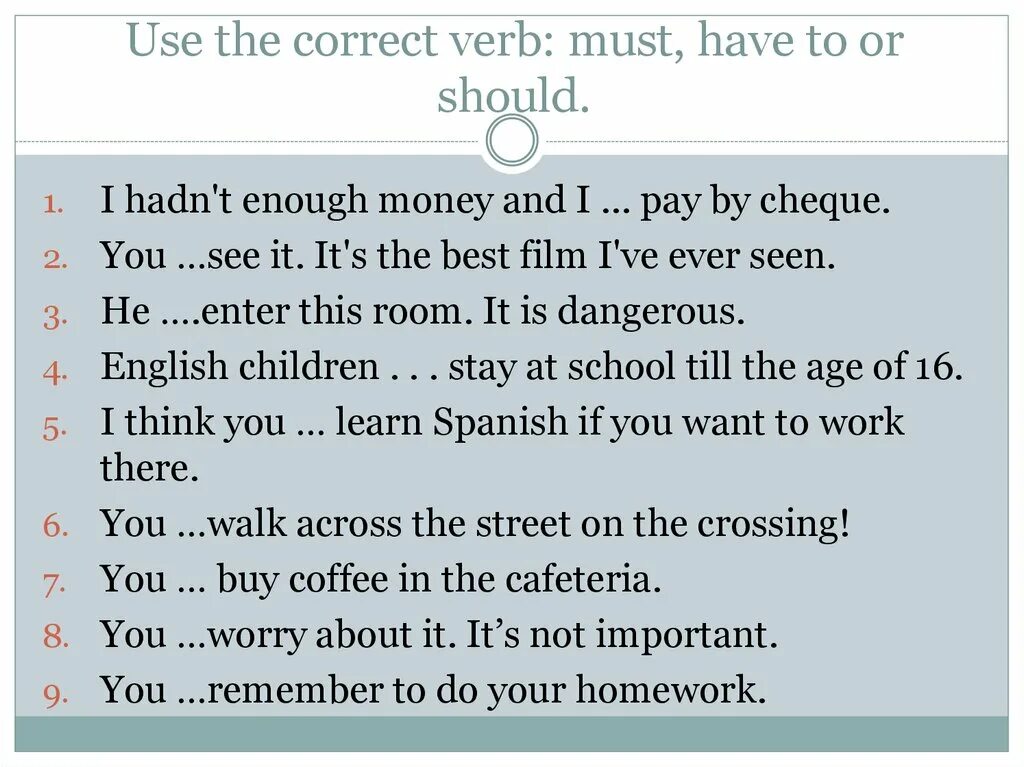 Use the correct verb: must, have to or should.

1. I hadn't enough money and I … pay by cheque.
2. You …see it. It's the best film I've ever seen.
3. He ….enter this room. It is dangerous.
4. English children . . . stay at school till the age of 16.
5. I think you … learn Spanish if you want to work there.
6. You …walk across the street on the crossing!
7. You … buy coffee in the cafeteria.
8. You …worry about it. It's not important.
9. You …remember to do your homework.